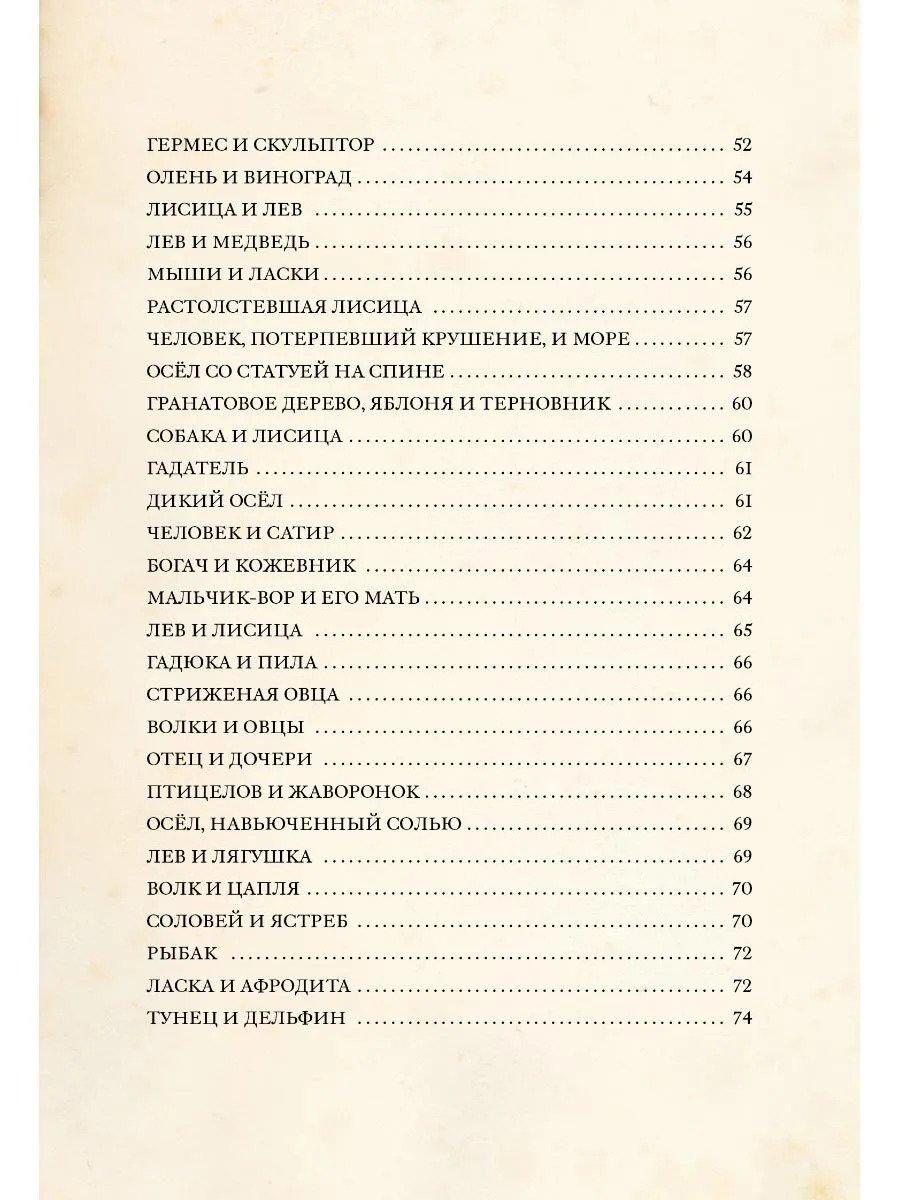 ГЕРМЕС И СКУЛЬПТОР 52
ОЛЕНЬ И ВИНОГРАД 54
ЛИСИЦА И ЛЕВ 55
ЛЕВ И МЕДВЕДЬ 56
МЫШИ И ЛАСКИ 56
РАСТОЛСТЕВШАЯ ЛИСИЦА 57
ЧЕЛОВЕК, ПОТЕРПЕВШИЙ КРУШЕНИЕ, И МОРЕ 57
ОСЁЛ СО СТАТУЕЙ НА СПИНЕ 58
ГРАНАТОВОЕ ДЕРЕВО, ЯБЛОНЯ И ТЕРНОВНИК 60
СОБАКА И ЛИСИЦА 60
ГАДАТЕЛЬ 61
ДИКИЙ ОСЁЛ 61
ЧЕЛОВЕК И САТИР 62
БОГАЧ И КОЖЕВНИК 64
МАЛЬЧИК-ВОР И ЕГО МАТЬ 64
ЛЕВ И ЛИСИЦА 65
ГАДЮКА И ПИЛА 66
СТРИЖЕНАЯ ОВЦА 66
ВОЛКИ И ОВЦЫ 66
ОТЕЦ И ДОЧЕРИ 67
ПТИЦЕЛОВ И ЖАВОРОНОК 68
ОСЁЛ, НАВЬЮЧЕННЫЙ СОЛЬЮ 69
ЛЕВ И ЛЯГУШКА 69
ВОЛК И ЦАПЛЯ 70
СОЛОВЕЙ И ЯСТРЕБ 70
РЫБАК 72
ЛАСКА И АФРОДИТА 72
ТУНЕЦ И ДЕЛЬФИН 74